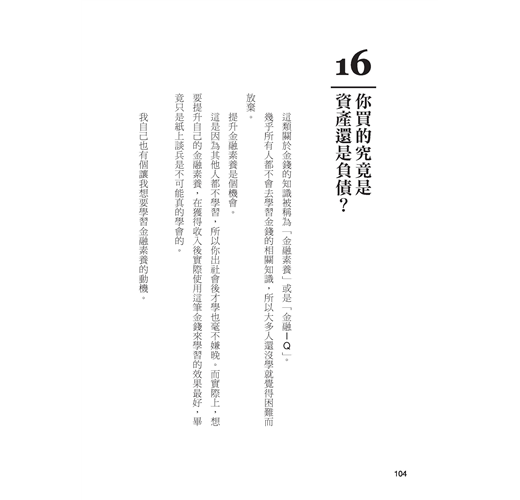 16

你買的究竟是資產還是負債？

這類關於金錢的知識被稱為「金融素養」或是「金融IQ」。

幾乎所有人都不會去學習金錢的相關知識，所以大多人還沒學就覺得困難而放棄。

提升金融素養是個機會。

這是因為其他人都不學習，所以你出社會後才學也毫不嫌晚。而實際上，想要提升自己的金融素養，在獲得收入後實際使用這筆金錢來學習的效果最好，畢竟只是紙上談兵是不可能真的學會的。

我自己也有個讓我想要學習金融素養的動機。

104